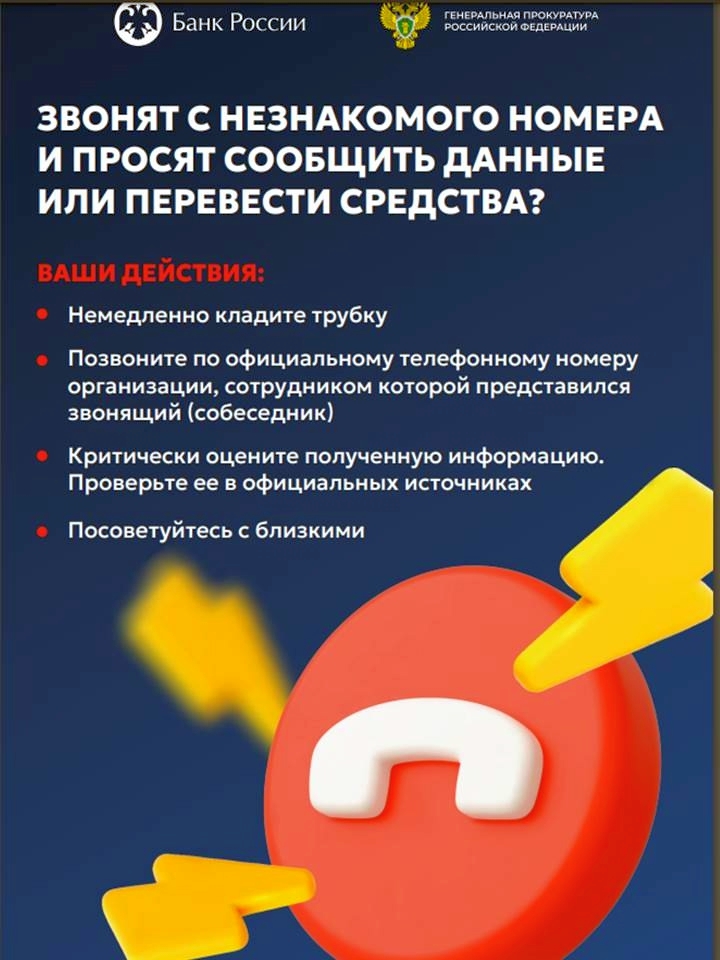 Банк России

ГЕНЕРАЛЬНАЯ ПРОКУРАТУРА
РОССИЙСКОЙ ФЕДЕРАЦИИ

ЗВОНЯТ С НЕЗНАКОМОГО НОМЕРА И ПРОСЯТ СООБЩИТЬ ДАННЫЕ ИЛИ ПЕРЕВЕСТИ СРЕДСТВА?

ВАШИ ДЕЙСТВИЯ:

• Немедленно кладите трубку

• Позвоните по официальному телефонному номеру организации, сотрудником которой представился звонящий (собеседник)

• Критически оцените полученную информацию. Проверьте ее в официальных источниках

• Посоветуйтесь с близкими